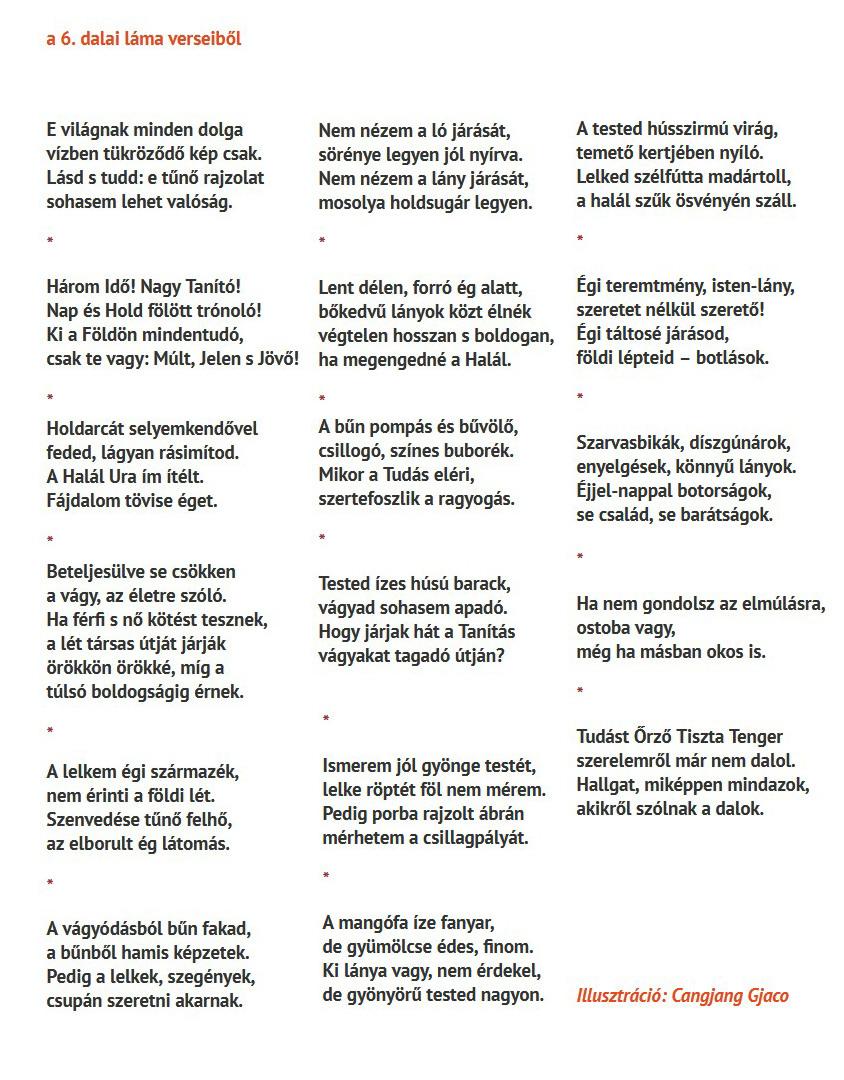 a 6. dalai láma verseiből

E világnak minden dolga
vízben tükröződő kép csak.
Lásd s tudd: e tűnő rajzolat
sohasem lehet valóság.

*

Három Idő! Nagy Tanító!
Nap és Hold fölött trónoló!
Ki a Földön mindentudó,
csak te vagy: Múlt, Jelen s Jövő!

*

Holdarcát selyemkendővel
feded, lágyan rásimítod.
A Halál Ura ím ítélt.
Fájdalom tövise éget.

*

Beteljesülve se csökken
a vágy, az életre szóló.
Ha férfi s nő kötést tesznek,
a lét társas útját járják
örökkön örökké, míg a
túlsó boldogságig érnek.

*

A lelkem égi származék,
nem érinti a földi lét.
Szenvedése tűnő felhő,
az elborult ég látomás.

*

A vágyódásból bűn fakad,
a bűnből hamis képzetek.
Pedig a lelkek, szegények,
csupán szeretni akarnak.

Nem nézem a ló járását,
sörénye legyen jól nyírva.
Nem nézem a lány járását,
mosolya holdsugár legyen.

*

Lent délen, forró ég alatt,
bőkedvű lányok közt élnék
végtelen hosszan s boldogan,
ha megengedné a Halál.

*

A bűn pompás és bűvölő,
csillogó, színes buborék.
Mikor a Tudás eléri,
szertefoszlik a ragyogás.

*

Tested ízes húsú barack,
vágyad sohasem apadó.
Hogy járjak hát a Tanítás
vágyakat tagadó útján?

*

Ismerem jól gyönge testét,
lelke röptét föl nem mérem.
Pedig porba rajzolt ábrán
mérhetem a csillagpályát.

*

A mangófa íze fanyar,
de gyümölcse édes, finom.
Ki lánya vagy, nem érdekel,
de gyönyörű tested nagyon.

A tested hússzirmú virág,
temető kertjében nyíló.
Lelked szélfútta madártoll,
a halál szűk ösvényén száll.

*

Égi teremtmény, isten-lány,
szeretet nélkül szerető!
Égi táltosé járásod,
földi lépteid – botlások.

*

Szarvasbikák, díszgúnárok,
enyelgések, könnyű lányok.
Éjjel-nappal botorságok,
se család, se barátságok.

*

Ha nem gondolsz az elmúlásra,
ostoba vagy,
még ha másban okos is.

*

Tudást Őrző Tiszta Tenger
szerelemről már nem dalol.
Hallgat, miképpen mindazok,
akikről szólnak a dalok.

Illusztráció: Cangjang Gjaco